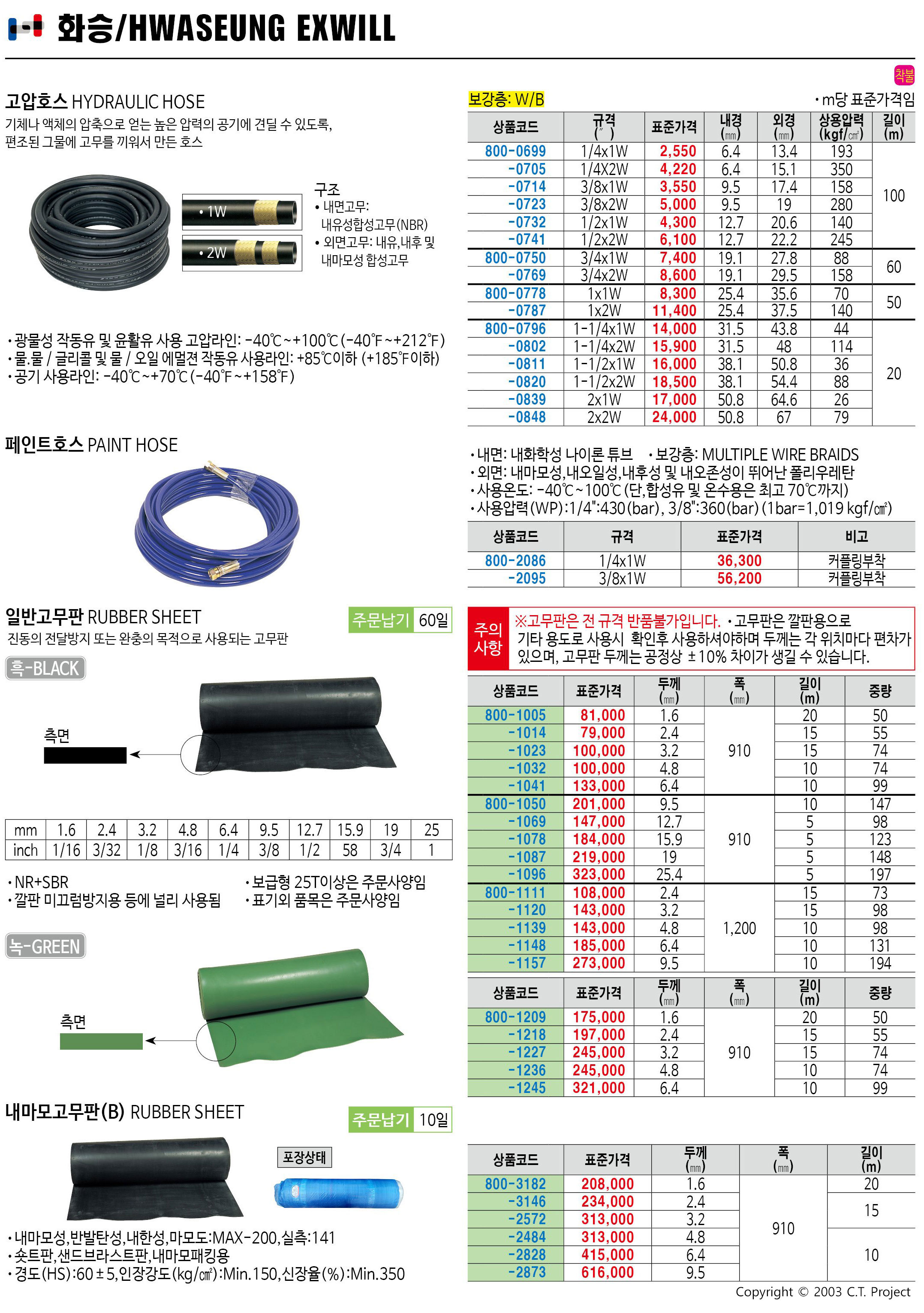 화승/HWASEUNG EXWILL

착불

고압호스 HYDRAULIC HOSE

기체나 액체의 압축으로 얻는 높은 압력의 공기에 견딜 수 있도록, 편조된 그물에 고무를 끼워서 만든 호스

• 1W
• 2W

구조
• 내면고무: 내유성합성고무(NBR)
• 외면고무: 내유,내후 및 내마모성 합성고무

• 광물성 작동유 및 윤활유 사용 고압라인: -40℃~+100℃(-40℉~+212℉)
• 물.물 / 글리콜 및 물 / 오일 에멀젼 작동유 사용라인: +85℃이하 (+185℉이하)
• 공기 사용라인: -40℃~+70℃(-40℉~+158℉)

보강층: W/B
• m당 표준가격임

| 상품코드 | 규격 (″) | 표준가격 | 내경 (㎜) | 외경 (㎜) | 상용압력 (kgf/㎠) | 길이 (m) |
|---|---|---|---|---|---|---|
| 800-0699 | 1/4x1W | 2,550 | 6.4 | 13.4 | 193 | 100 |
| -0705 | 1/4X2W | 4,220 | 6.4 | 15.1 | 350 | |
| -0714 | 3/8x1W | 3,550 | 9.5 | 17.4 | 158 | |
| -0723 | 3/8x2W | 5,000 | 9.5 | 19 | 280 | |
| -0732 | 1/2x1W | 4,300 | 12.7 | 20.6 | 140 | |
| -0741 | 1/2x2W | 6,100 | 12.7 | 22.2 | 245 | |
| 800-0750 | 3/4x1W | 7,400 | 19.1 | 27.8 | 88 | 60 |
| -0769 | 3/4x2W | 8,600 | 19.1 | 29.5 | 158 | |
| 800-0778 | 1x1W | 8,300 | 25.4 | 35.6 | 70 | 50 |
| -0787 | 1x2W | 11,400 | 25.4 | 37.5 | 140 | |
| 800-0796 | 1-1/4x1W | 14,000 | 31.5 | 43.8 | 44 | 20 |
| -0802 | 1-1/4x2W | 15,900 | 31.5 | 48 | 114 | |
| -0811 | 1-1/2x1W | 16,000 | 38.1 | 50.8 | 36 | |
| -0820 | 1-1/2x2W | 18,500 | 38.1 | 54.4 | 88 | |
| -0839 | 2x1W | 17,000 | 50.8 | 64.6 | 26 | |
| -0848 | 2x2W | 24,000 | 50.8 | 67 | 79 | |

페인트호스 PAINT HOSE

• 내면: 내화학성 나이론 튜브 • 보강층: MULTIPLE WIRE BRAIDS
• 외면: 내마모성,내오일성,내후성 및 내오존성이 뛰어난 폴리우레탄
• 사용온도: -40℃~100℃ (단,합성유 및 온수용은 최고 70℃까지)
• 사용압력(WP):1/4":430(bar), 3/8":360(bar) (1bar=1,019 kgf/㎠)

| 상품코드 | 규격 | 표준가격 | 비고 |
|---|---|---|---|
| 800-2086 | 1/4x1W | 36,300 | 커플링부착 |
| -2095 | 3/8x1W | 56,200 | 커플링부착 |

일반고무판 RUBBER SHEET
주문납기 60일
진동의 전달방지 또는 완충의 목적으로 사용되는 고무판

흑-BLACK

측면

| mm | 1.6 | 2.4 | 3.2 | 4.8 | 6.4 | 9.5 | 12.7 | 15.9 | 19 | 25 |
|---|---|---|---|---|---|---|---|---|---|---|
| inch | 1/16 | 3/32 | 1/8 | 3/16 | 1/4 | 3/8 | 1/2 | 58 | 3/4 | 1 |

• NR+SBR
• 깔판 미끄럼방지용 등에 널리 사용됨
• 보급형 25T이상은 주문사양임
• 표기외 품목은 주문사양임

녹-GREEN

측면

주의사항
※고무판은 전 규격 반품불가입니다. • 고무판은 깔판용으로 기타 용도로 사용시 확인후 사용하셔야하며 두께는 각 위치마다 편차가 있으며, 고무판 두께는 공정상 ±10% 차이가 생길 수 있습니다.

| 상품코드 | 표준가격 | 두께 (㎜) | 폭 (㎜) | 길이 (m) | 중량 |
|---|---|---|---|---|---|
| 800-1005 | 81,000 | 1.6 | 910 | 20 | 50 |
| -1014 | 79,000 | 2.4 | | 15 | 55 |
| -1023 | 100,000 | 3.2 | | 15 | 74 |
| -1032 | 100,000 | 4.8 | | 10 | 74 |
| -1041 | 133,000 | 6.4 | | 10 | 99 |
| 800-1050 | 201,000 | 9.5 | 910 | 10 | 147 |
| -1069 | 147,000 | 12.7 | | 5 | 98 |
| -1078 | 184,000 | 15.9 | | 5 | 123 |
| -1087 | 219,000 | 19 | | 5 | 148 |
| -1096 | 323,000 | 25.4 | | 5 | 197 |
| 800-1111 | 108,000 | 2.4 | 1,200 | 15 | 73 |
| -1120 | 143,000 | 3.2 | | 15 | 98 |
| -1139 | 143,000 | 4.8 | | 10 | 98 |
| -1148 | 185,000 | 6.4 | | 10 | 131 |
| -1157 | 273,000 | 9.5 | | 10 | 194 |

| 상품코드 | 표준가격 | 두께 (㎜) | 폭 (㎜) | 길이 (m) | 중량 |
|---|---|---|---|---|---|
| 800-1209 | 175,000 | 1.6 | 910 | 20 | 50 |
| -1218 | 197,000 | 2.4 | | 15 | 55 |
| -1227 | 245,000 | 3.2 | | 15 | 74 |
| -1236 | 245,000 | 4.8 | | 10 | 74 |
| -1245 | 321,000 | 6.4 | | 10 | 99 |

내마모고무판(B) RUBBER SHEET
주문납기 10일

포장상태

• 내마모성,반발탄성,내한성,마모도:MAX-200,실측:141
• 숏트판,샌드브라스트판,내마모패킹용
• 경도(HS):60±5,인장강도(kg/㎠):Min.150,신장율(%):Min.350

| 상품코드 | 표준가격 | 두께 (㎜) | 폭 (㎜) | 길이 (m) |
|---|---|---|---|---|
| 800-3182 | 208,000 | 1.6 | 910 | 20 |
| -3146 | 234,000 | 2.4 | | 15 |
| -2572 | 313,000 | 3.2 | | |
| -2484 | 313,000 | 4.8 | | 10 |
| -2828 | 415,000 | 6.4 | | |
| -2873 | 616,000 | 9.5 | | |

Copyright © 2003 C.T. Project